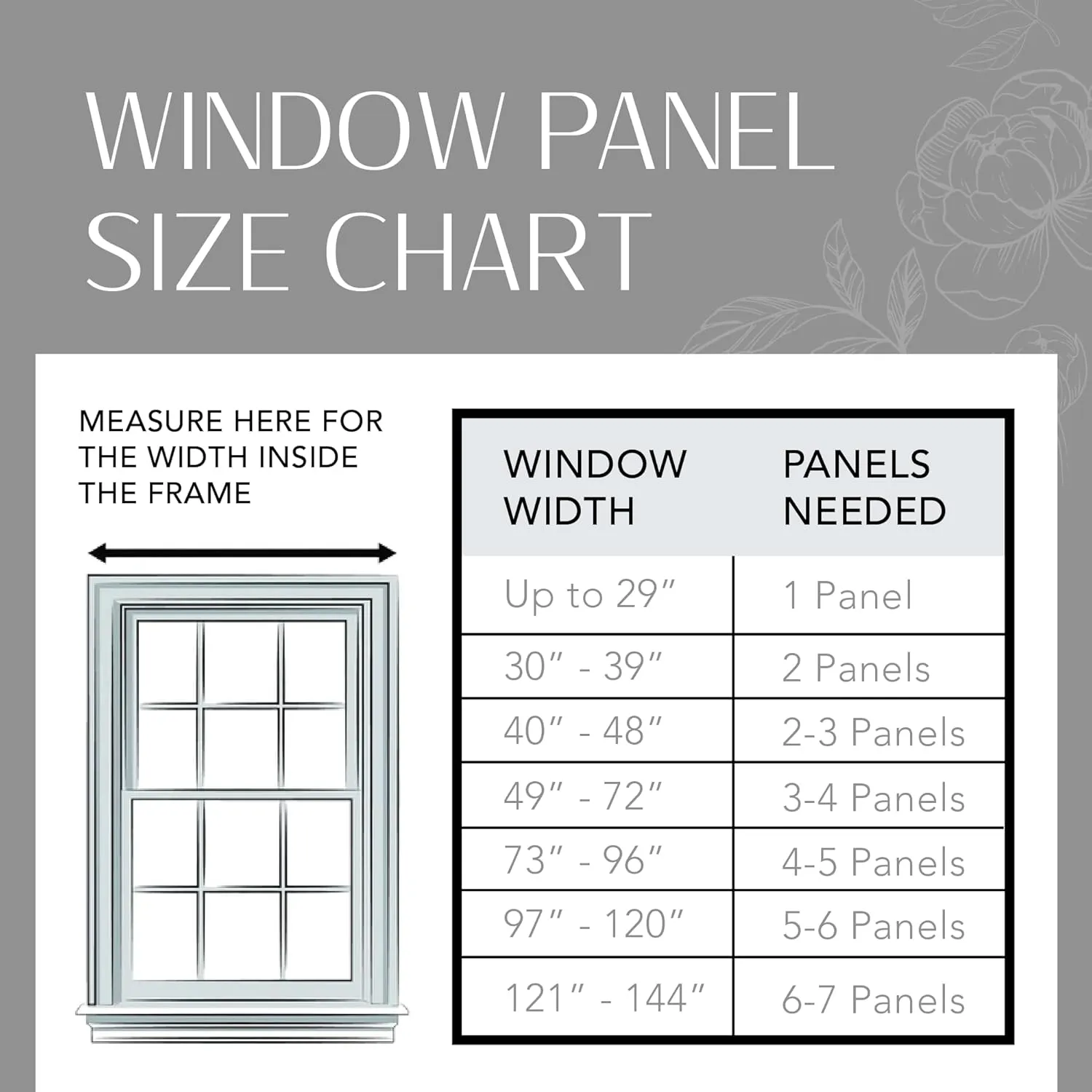 WINDOW PANEL SIZE CHART

MEASURE HERE FOR THE WIDTH INSIDE THE FRAME

| WINDOW WIDTH | PANELS NEEDED |
|---|---|
| Up to 29″ | 1 Panel |
| 30″ - 39″ | 2 Panels |
| 40″ - 48″ | 2-3 Panels |
| 49″ - 72″ | 3-4 Panels |
| 73″ - 96″ | 4-5 Panels |
| 97″ - 120″ | 5-6 Panels |
| 121″ - 144″ | 6-7 Panels |